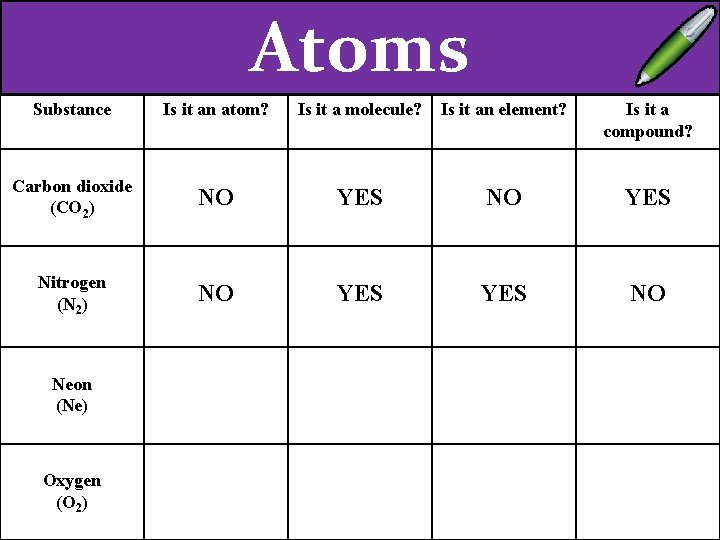 Atoms

| Substance | Is it an atom? | Is it a molecule? | Is it an element? | Is it a compound? |
|---|---|---|---|---|
| Carbon dioxide ($CO_2$) | NO | YES | NO | YES |
| Nitrogen ($N_2$) | NO | YES | YES | NO |
| Neon (Ne) | | | | |
| Oxygen ($O_2$) | | | | |